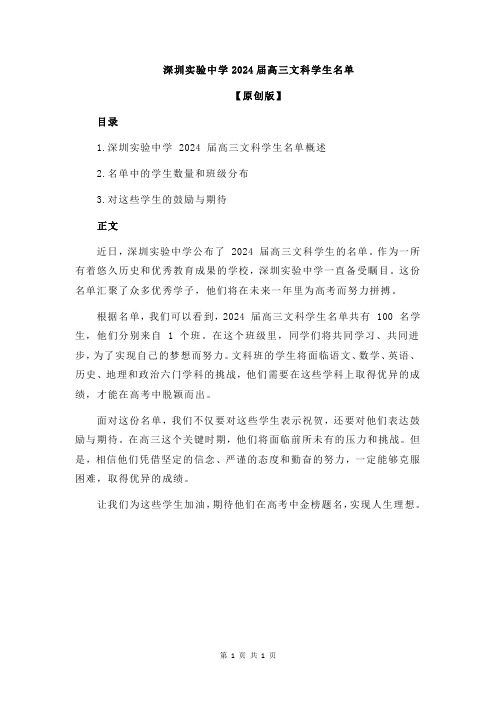 深圳实验中学 2024 届高三文科学生名单

【原创版】

目录

1.深圳实验中学 2024 届高三文科学生名单概述

2.名单中的学生数量和班级分布

3.对这些学生的鼓励与期待

正文

近日，深圳实验中学公布了 2024 届高三文科学生的名单。作为一所有着悠久历史和优秀教育成果的学校，深圳实验中学一直备受瞩目。这份名单汇聚了众多优秀学子，他们将在未来一年里为高考而努力拼搏。

根据名单，我们可以看到，2024 届高三文科学生名单共有 100 名学生，他们分别来自 1 个班。在这个班级里，同学们将共同学习、共同进步，为了实现自己的梦想而努力。文科班的学生将面临语文、数学、英语、历史、地理和政治六门学科的挑战，他们需要在这些学科上取得优异的成绩，才能在高考中脱颖而出。

面对这份名单，我们不仅要对这些学生表示祝贺，还要对他们表达鼓励与期待。在高三这个关键时期，他们将面临前所未有的压力和挑战。但是，相信他们凭借坚定的信念、严谨的态度和勤奋的努力，一定能够克服困难，取得优异的成绩。

让我们为这些学生加油，期待他们在高考中金榜题名，实现人生理想。

第 1 页 共 1 页